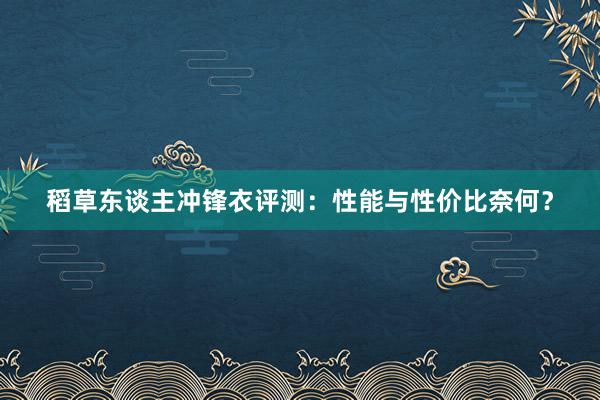 稻草东谈主冲锋衣评测：性能与性价比奈何？